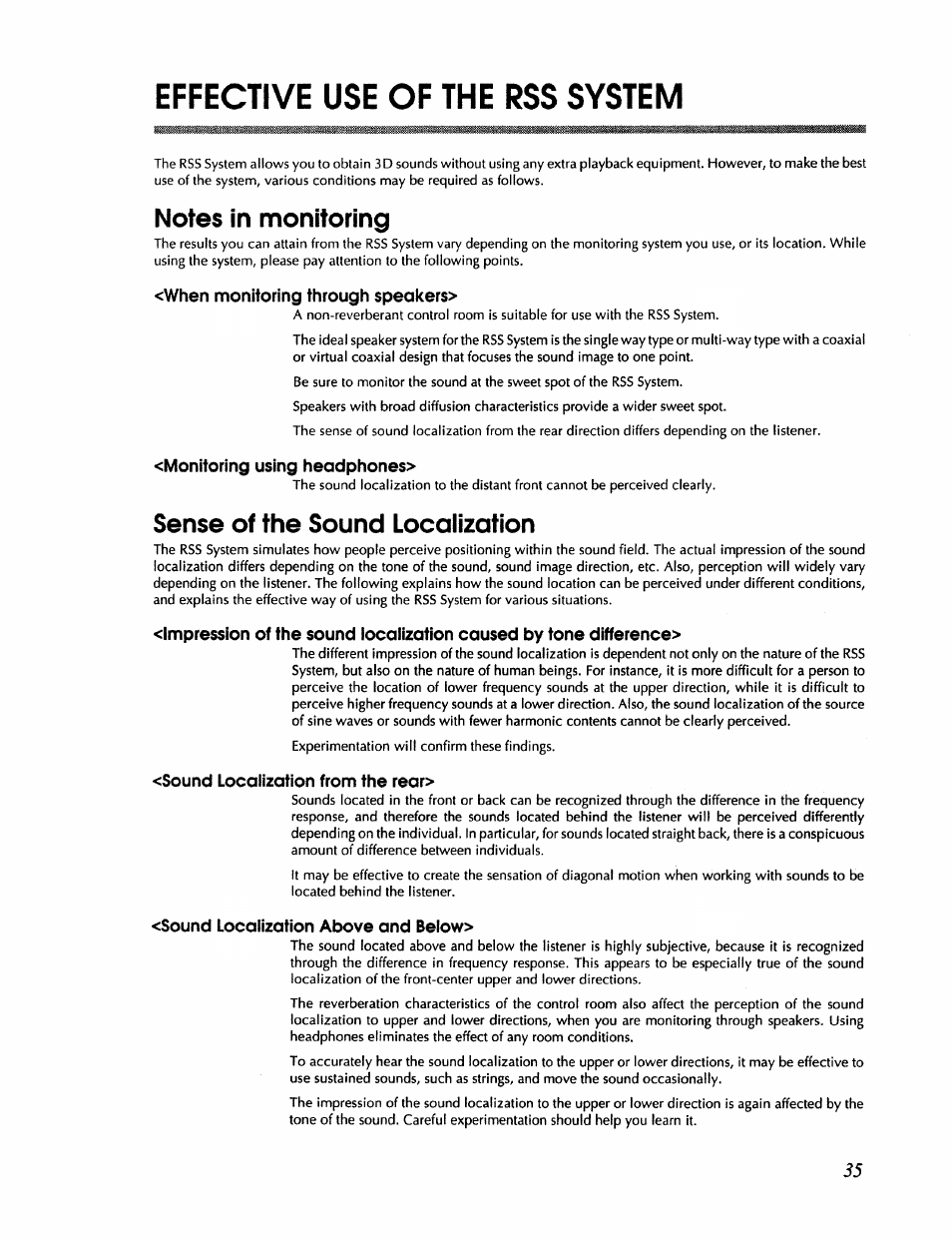 EFFECTIVE USE OF THE RSS SYSTEM

The RSS System allows you to obtain 3D sounds without using any extra playback equipment. However, to make the best use of the system, various conditions may be required as follows.

Notes in monitoring

The results you can attain from the RSS System vary depending on the monitoring system you use, or its location. While using the system, please pay attention to the following points.

<When monitoring through speakers>

A non-reverberant control room is suitable for use with the RSS System.

The ideal speaker system for the RSS System is the single way type or multi-way type with a coaxial or virtual coaxial design that focuses the sound image to one point.

Be sure to monitor the sound at the sweet spot of the RSS System.

Speakers with broad diffusion characteristics provide a wider sweet spot.

The sense of sound localization from the rear direction differs depending on the listener.

<Monitoring using headphones>

The sound localization to the distant front cannot be perceived clearly.

Sense of the Sound Localization

The RSS System simulates how people perceive positioning within the sound field. The actual impression of the sound localization differs depending on the tone of the sound, sound image direction, etc. Also, perception will widely vary depending on the listener. The following explains how the sound location can be perceived under different conditions, and explains the effective way of using the RSS System for various situations.

<Impression of the sound localization caused by tone difference>

The different impression of the sound localization is dependent not only on the nature of the RSS System, but also on the nature of human beings. For instance, it is more difficult for a person to perceive the location of lower frequency sounds at the upper direction, while it is difficult to perceive higher frequency sounds at a lower direction. Also, the sound localization of the source of sine waves or sounds with fewer harmonic contents cannot be clearly perceived.

Experimentation will confirm these findings.

<Sound Localization from the rear>

Sounds located in the front or back can be recognized through the difference in the frequency response, and therefore the sounds located behind the listener will be perceived differently depending on the individual. In particular, for sounds located straight back, there is a conspicuous amount of difference between individuals.

It may be effective to create the sensation of diagonal motion when working with sounds to be located behind the listener.

<Sound Localization Above and Below>

The sound located above and below the listener is highly subjective, because it is recognized through the difference in frequency response. This appears to be especially true of the sound localization of the front-center upper and lower directions.

The reverberation characteristics of the control room also affect the perception of the sound localization to upper and lower directions, when you are monitoring through speakers. Using headphones eliminates the effect of any room conditions.

To accurately hear the sound localization to the upper or lower directions, it may be effective to use sustained sounds, such as strings, and move the sound occasionally.

The impression of the sound localization to the upper or lower direction is again affected by the tone of the sound. Careful experimentation should help you learn it.

35